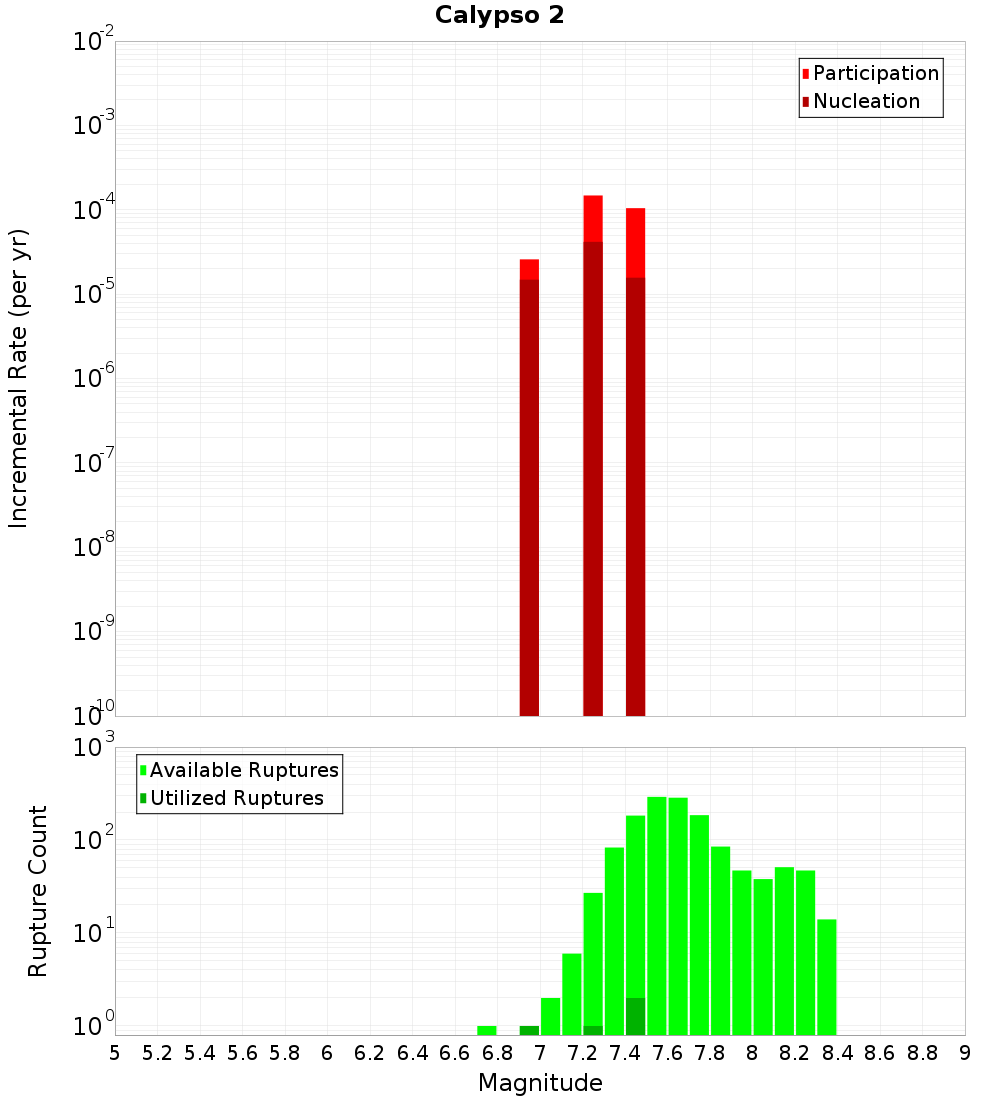 Calypso 2

Participation
Nucleation

Incremental Rate (per yr)

$10^{-2}$
$10^{-3}$
$10^{-4}$
$10^{-5}$
$10^{-6}$
$10^{-7}$
$10^{-8}$
$10^{-9}$
$10^{-10}$

Available Ruptures
Utilized Ruptures

Rupture Count

$10^{3}$
$10^{2}$
$10^{1}$
$10^{0}$

5 5.2 5.4 5.6 5.8 6 6.2 6.4 6.6 6.8 7 7.2 7.4 7.6 7.8 8 8.2 8.4 8.6 8.8 9

Magnitude